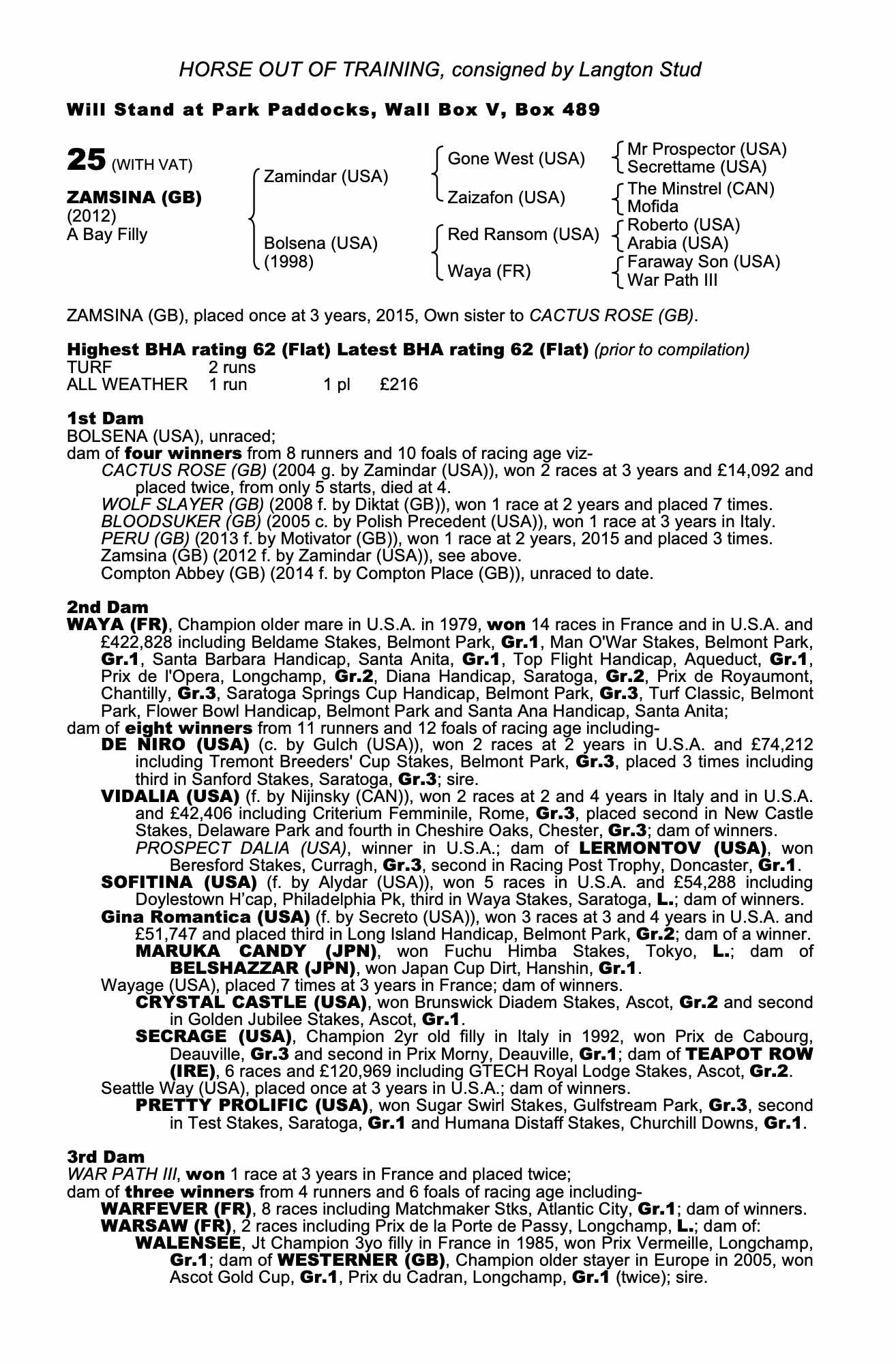 HORSE OUT OF TRAINING, consigned by Langton Stud

Will Stand at Park Paddocks, Wall Box V, Box 489

25 (WITH VAT)

ZAMSINA (GB)
(2012)
A Bay Filly

Zamindar (USA)
Bolsena (USA)
(1998)

Gone West (USA)
Zaizafon (USA)
Red Ransom (USA)
Waya (FR)

Mr Prospector (USA)
Secrettame (USA)
The Minstrel (CAN)
Mofida
Roberto (USA)
Arabia (USA)
Faraway Son (USA)
War Path III

ZAMSINA (GB), placed once at 3 years, 2015, Own sister to CACTUS ROSE (GB).

Highest BHA rating 62 (Flat) Latest BHA rating 62 (Flat) (prior to compilation)

| TURF | 2 runs | | |
|---|---|---|---|
| ALL WEATHER | 1 run | 1 pl | £216 |

1st Dam
BOLSENA (USA), unraced;
dam of four winners from 8 runners and 10 foals of racing age viz-
CACTUS ROSE (GB) (2004 g. by Zamindar (USA)), won 2 races at 3 years and £14,092 and placed twice, from only 5 starts, died at 4.
WOLF SLAYER (GB) (2008 f. by Diktat (GB)), won 1 race at 2 years and placed 7 times.
BLOODSUKER (GB) (2005 c. by Polish Precedent (USA)), won 1 race at 3 years in Italy.
PERU (GB) (2013 f. by Motivator (GB)), won 1 race at 2 years, 2015 and placed 3 times.
Zamsina (GB) (2012 f. by Zamindar (USA)), see above.
Compton Abbey (GB) (2014 f. by Compton Place (GB)), unraced to date.

2nd Dam
WAYA (FR), Champion older mare in U.S.A. in 1979, won 14 races in France and in U.S.A. and £422,828 including Beldame Stakes, Belmont Park, Gr.1, Man O'War Stakes, Belmont Park, Gr.1, Santa Barbara Handicap, Santa Anita, Gr.1, Top Flight Handicap, Aqueduct, Gr.1, Prix de l'Opera, Longchamp, Gr.2, Diana Handicap, Saratoga, Gr.2, Prix de Royaumont, Chantilly, Gr.3, Saratoga Springs Cup Handicap, Belmont Park, Gr.3, Turf Classic, Belmont Park, Flower Bowl Handicap, Belmont Park and Santa Ana Handicap, Santa Anita;
dam of eight winners from 11 runners and 12 foals of racing age including-
DE NIRO (USA) (c. by Gulch (USA)), won 2 races at 2 years in U.S.A. and £74,212 including Tremont Breeders' Cup Stakes, Belmont Park, Gr.3, placed 3 times including third in Sanford Stakes, Saratoga, Gr.3; sire.
VIDALIA (USA) (f. by Nijinsky (CAN)), won 2 races at 2 and 4 years in Italy and in U.S.A. and £42,406 including Criterium Femminile, Rome, Gr.3, placed second in New Castle Stakes, Delaware Park and fourth in Cheshire Oaks, Chester, Gr.3; dam of winners.
PROSPECT DALIA (USA), winner in U.S.A.; dam of LERMONTOV (USA), won Beresford Stakes, Curragh, Gr.3, second in Racing Post Trophy, Doncaster, Gr.1.
SOFITINA (USA) (f. by Alydar (USA)), won 5 races in U.S.A. and £54,288 including Doylestown H'cap, Philadelphia Pk, third in Waya Stakes, Saratoga, L.; dam of winners.
Gina Romantica (USA) (f. by Secreto (USA)), won 3 races at 3 and 4 years in U.S.A. and £51,747 and placed third in Long Island Handicap, Belmont Park, Gr.2; dam of a winner.
MARUKA CANDY (JPN), won Fuchu Himba Stakes, Tokyo, L.; dam of BELSHAZZAR (JPN), won Japan Cup Dirt, Hanshin, Gr.1.
Wayage (USA), placed 7 times at 3 years in France; dam of winners.
CRYSTAL CASTLE (USA), won Brunswick Diadem Stakes, Ascot, Gr.2 and second in Golden Jubilee Stakes, Ascot, Gr.1.
SECRAGE (USA), Champion 2yr old filly in Italy in 1992, won Prix de Cabourg, Deauville, Gr.3 and second in Prix Morny, Deauville, Gr.1; dam of TEAPOT ROW (IRE), 6 races and £120,969 including GTECH Royal Lodge Stakes, Ascot, Gr.2.
Seattle Way (USA), placed once at 3 years in U.S.A.; dam of winners.
PRETTY PROLIFIC (USA), won Sugar Swirl Stakes, Gulfstream Park, Gr.3, second in Test Stakes, Saratoga, Gr.1 and Humana Distaff Stakes, Churchill Downs, Gr.1.

3rd Dam
WAR PATH III, won 1 race at 3 years in France and placed twice;
dam of three winners from 4 runners and 6 foals of racing age including-
WARFEVER (FR), 8 races including Matchmaker Stks, Atlantic City, Gr.1; dam of winners.
WARSAW (FR), 2 races including Prix de la Porte de Passy, Longchamp, L.; dam of:
WALENSEE, Jt Champion 3yo filly in France in 1985, won Prix Vermeille, Longchamp, Gr.1; dam of WESTERNER (GB), Champion older stayer in Europe in 2005, won Ascot Gold Cup, Gr.1, Prix du Cadran, Longchamp, Gr.1 (twice); sire.